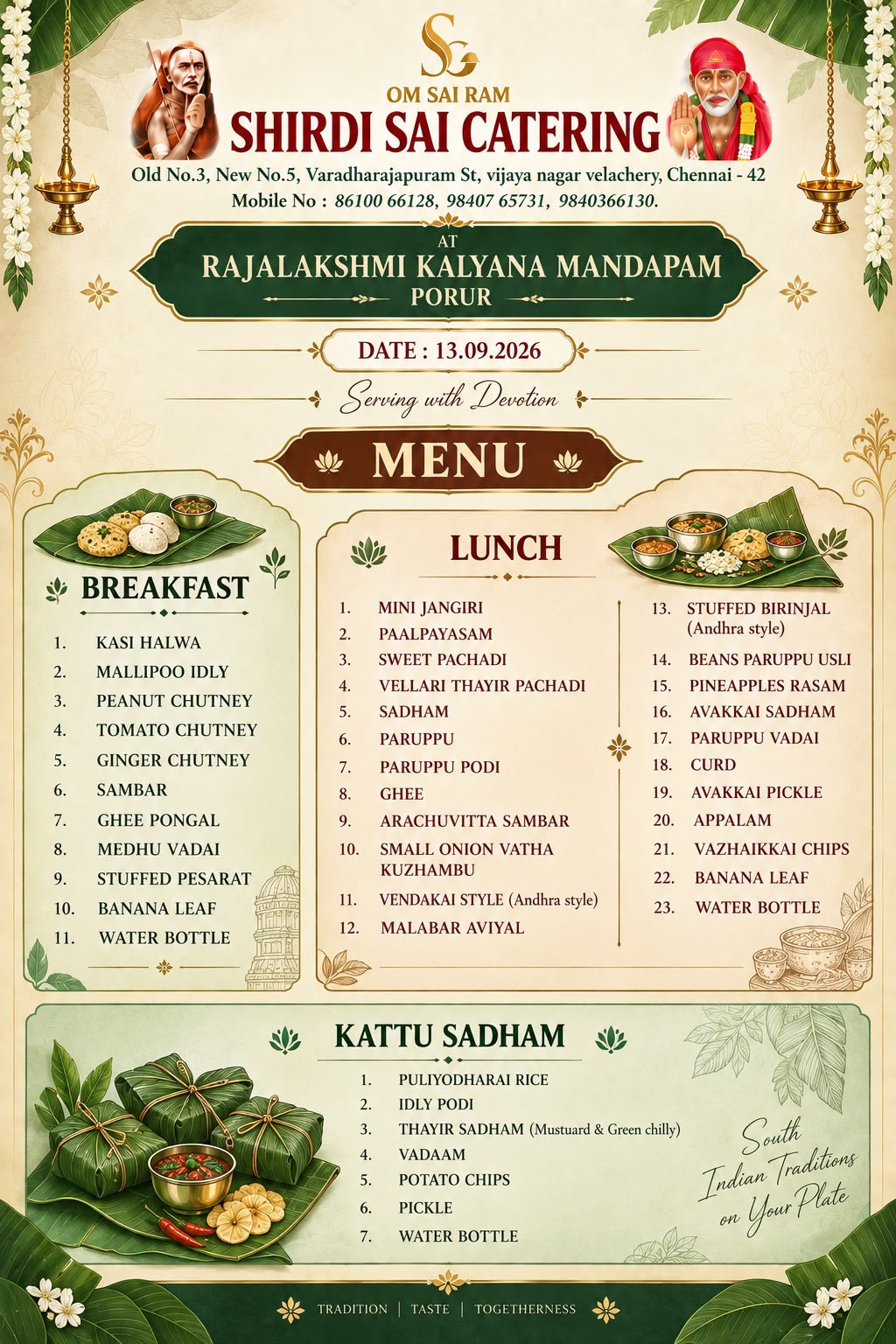 SG

OM SAI RAM

SHIRDI SAI CATERING

Old No.3, New No.5, Varadharajapuram St, vijaya nagar velachery, Chennai - 42

Mobile No : 86100 66128, 98407 65731, 9840366130.

AT

RAJALAKSHMI KALYANA MANDAPAM

PORUR

DATE : 13.09.2026

Serving with Devotion

MENU

BREAKFAST

1. KASI HALWA
2. MALLIPOO IDLY
3. PEANUT CHUTNEY
4. TOMATO CHUTNEY
5. GINGER CHUTNEY
6. SAMBAR
7. GHEE PONGAL
8. MEDHU VADAI
9. STUFFED PESARAT
10. BANANA LEAF
11. WATER BOTTLE

LUNCH

1. MINI JANGIRI
2. PAALPAYASAM
3. SWEET PACHADI
4. VELLARI THAYIR PACHADI
5. SADHAM
6. PARUPPU
7. PARUPPU PODI
8. GHEE
9. ARACHUVITTA SAMBAR
10. SMALL ONION VATHA KUZHAMBU
11. VENDAKAI STYLE (Andhra style)
12. MALABAR AVIYAL
13. STUFFED BIRINJAL (Andhra style)
14. BEANS PARUPPU USLI
15. PINEAPPLES RASAM
16. AVAKKAI SADHAM
17. PARUPPU VADAI
18. CURD
19. AVAKKAI PICKLE
20. APPALAM
21. VAZHAIKKAI CHIPS
22. BANANA LEAF
23. WATER BOTTLE

KATTU SADHAM

1. PULIYODHARAI RICE
2. IDLY PODI
3. THAYIR SADHAM (Mustuard & Green chilly)
4. VADAAM
5. POTATO CHIPS
6. PICKLE
7. WATER BOTTLE

South Indian Traditions on Your Plate

TRADITION | TASTE | TOGETHERNESS